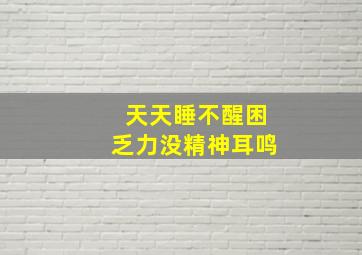 天天睡不醒困
乏力没精神耳鸣